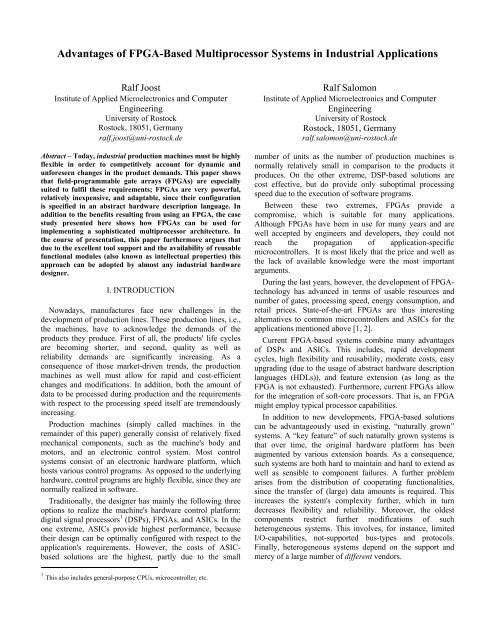 Advantages of FPGA-Based Multiprocessor Systems in Industrial Applications

Ralf Joost
Institute of Applied Microelectronics and Computer Engineering
University of Rostock
Rostock, 18051, Germany
ralf.joost@uni-rostock.de

Ralf Salomon
Institute of Applied Microelectronics and Computer Engineering
University of Rostock
Rostock, 18051, Germany
ralf.salomon@uni-rostock.de

Abstract – Today, industrial production machines must be highly flexible in order to competitively account for dynamic and unforeseen changes in the product demands. This paper shows that field-programmable gate arrays (FPGAs) are especially suited to fulfil these requirements; FPGAs are very powerful, relatively inexpensive, and adaptable, since their configuration is specified in an abstract hardware description language. In addition to the benefits resulting from using an FPGA, the case study presented here shows how FPGAs can be used for implementing a sophisticated multiprocessor architecture. In the course of presentation, this paper furthermore argues that due to the excellent tool support and the availability of reusable functional modules (also known as intellectual properties) this approach can be adopted by almost any industrial hardware designer.

I. INTRODUCTION

Nowadays, manufactures face new challenges in the development of production lines. These production lines, i.e., the machines, have to acknowledge the demands of the products they produce. First of all, the products' life cycles are becoming shorter, and second, quality as well as reliability demands are significantly increasing. As a consequence of those market-driven trends, the production machines as well must allow for rapid and cost-efficient changes and modifications. In addition, both the amount of data to be processed during production and the requirements with respect to the processing speed itself are tremendously increasing.

Production machines (simply called machines in the remainder of this paper) generally consist of relatively fixed mechanical components, such as the machine's body and motors, and an electronic control system. Most control systems consist of an electronic hardware platform, which hosts various control programs. As opposed to the underlying hardware, control programs are highly flexible, since they are normally realized in software.

Traditionally, the designer has mainly the following three options to realize the machine's hardware control platform: digital signal processors$^1$ (DSPs), FPGAs, and ASICs. In the one extreme, ASICs provide highest performance, because their design can be optimally configured with respect to the application's requirements. However, the costs of ASIC-based solutions are the highest, partly due to the small

$^1$ This also includes general-purpose CPUs, microcontroller, etc.

number of units as the number of production machines is normally relatively small in comparison to the products it produces. On the other extreme, DSP-based solutions are cost effective, but do provide only suboptimal processing speed due to the execution of software programs.

Between these two extremes, FPGAs provide a compromise, which is suitable for many applications. Although FPGAs have been in use for many years and are well accepted by engineers and developers, they could not reach the propagation of application-specific microcontrollers. It is most likely that the price and well as the lack of available knowledge were the most important arguments.

During the last years, however, the development of FPGA-technology has advanced in terms of usable resources and number of gates, processing speed, energy consumption, and retail prices. State-of-the-art FPGAs are thus interesting alternatives to common microcontrollers and ASICs for the applications mentioned above [1, 2].

Current FPGA-based systems combine many advantages of DSPs and ASICs. This includes, rapid development cycles, high flexibility and reusability, moderate costs, easy upgrading (due to the usage of abstract hardware description languages (HDLs)), and feature extension (as long as the FPGA is not exhausted). Furthermore, current FPGAs allow for the integration of soft-core processors. That is, an FPGA might employ typical processor capabilities.

In addition to new developments, FPGA-based solutions can be advantageously used in existing, "naturally grown" systems. A "key feature" of such naturally grown systems is that over time, the original hardware platform has been augmented by various extension boards. As a consequence, such systems are both hard to maintain and hard to extend as well as sensible to component failures. A further problem arises from the distribution of cooperating functionalities, since the transfer of (large) data amounts is required. This increases the system's complexity further, which in turn decreases flexibility and reliability. Moreover, the oldest components restrict further modifications of such heterogeneous systems. This involves, for instance, limited I/O-capabilities, not-supported bus-types and protocols. Finally, heterogeneous systems depend on the support and mercy of a large number of different vendors.